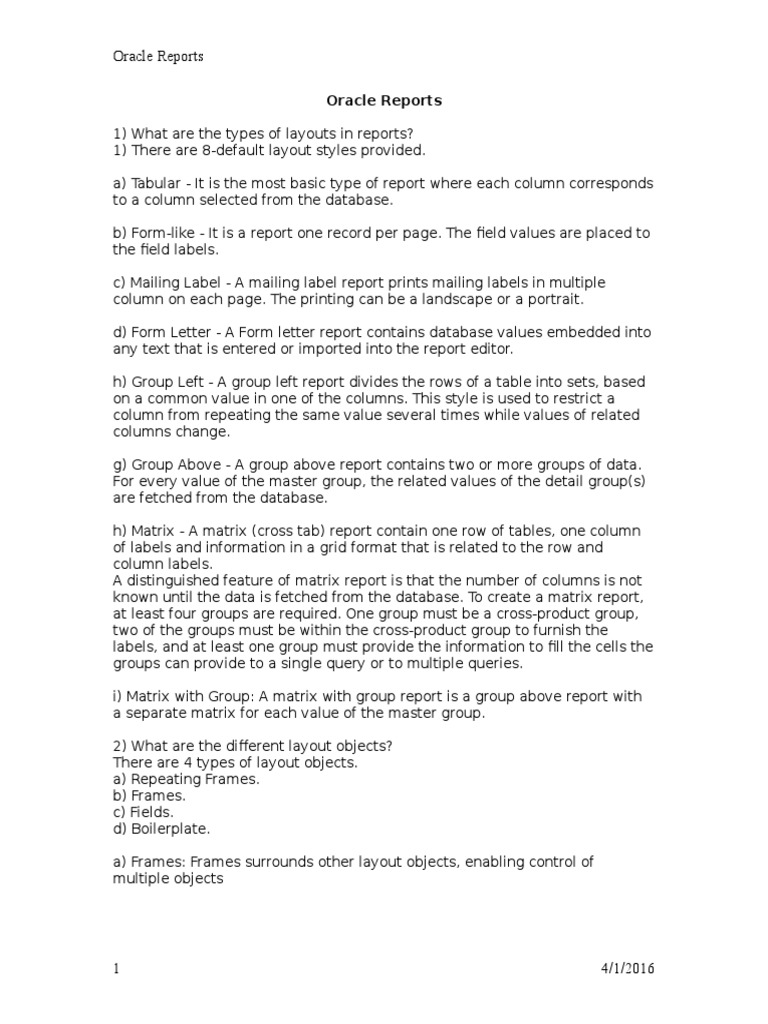 Oracle Reports

Oracle Reports

1) What are the types of layouts in reports?
1) There are 8-default layout styles provided.

a) Tabular - It is the most basic type of report where each column corresponds to a column selected from the database.

b) Form-like - It is a report one record per page. The field values are placed to the field labels.

c) Mailing Label - A mailing label report prints mailing labels in multiple column on each page. The printing can be a landscape or a portrait.

d) Form Letter - A Form letter report contains database values embedded into any text that is entered or imported into the report editor.

h) Group Left - A group left report divides the rows of a table into sets, based on a common value in one of the columns. This style is used to restrict a column from repeating the same value several times while values of related columns change.

g) Group Above - A group above report contains two or more groups of data. For every value of the master group, the related values of the detail group(s) are fetched from the database.

h) Matrix - A matrix (cross tab) report contain one row of tables, one column of labels and information in a grid format that is related to the row and column labels.
A distinguished feature of matrix report is that the number of columns is not known until the data is fetched from the database. To create a matrix report, at least four groups are required. One group must be a cross-product group, two of the groups must be within the cross-product group to furnish the labels, and at least one group must provide the information to fill the cells the groups can provide to a single query or to multiple queries.

i) Matrix with Group: A matrix with group report is a group above report with a separate matrix for each value of the master group.

2) What are the different layout objects?
There are 4 types of layout objects.
a) Repeating Frames.
b) Frames.
c) Fields.
d) Boilerplate.

a) Frames: Frames surrounds other layout objects, enabling control of multiple objects

1 4/1/2016